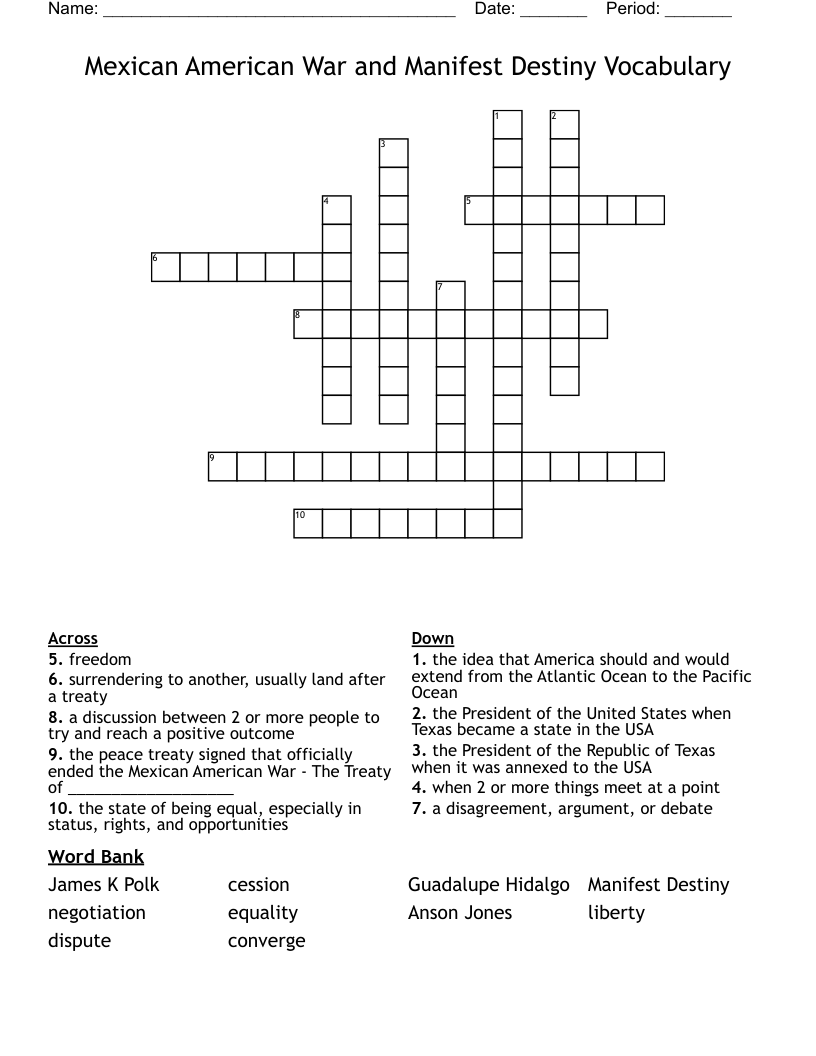 Name: ____ Date: ____ Period: ____

Mexican American War and Manifest Destiny Vocabulary

1
2
3
4
5
6
7
8
9
10

Across
5. freedom
6. surrendering to another, usually land after a treaty
8. a discussion between 2 or more people to try and reach a positive outcome
9. the peace treaty signed that officially ended the Mexican American War - The Treaty of ____
10. the state of being equal, especially in status, rights, and opportunities

Down
1. the idea that America should and would extend from the Atlantic Ocean to the Pacific Ocean
2. the President of the United States when Texas became a state in the USA
3. the President of the Republic of Texas when it was annexed to the USA
4. when 2 or more things meet at a point
7. a disagreement, argument, or debate

Word Bank
James K Polk
negotiation
dispute
cession
equality
converge
Guadalupe Hidalgo
Anson Jones
Manifest Destiny
liberty